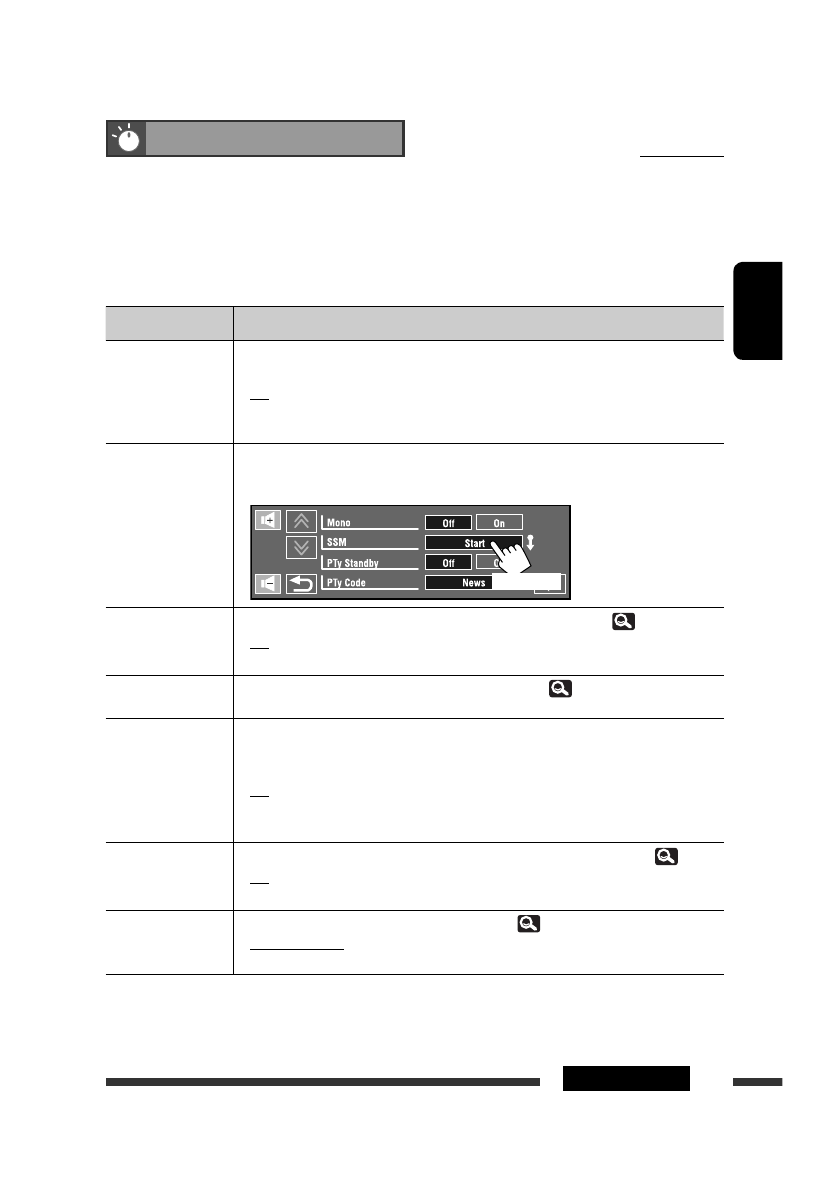 Mono
Off On
SSM
Start
PTy Standby
Off
PTy Code
News